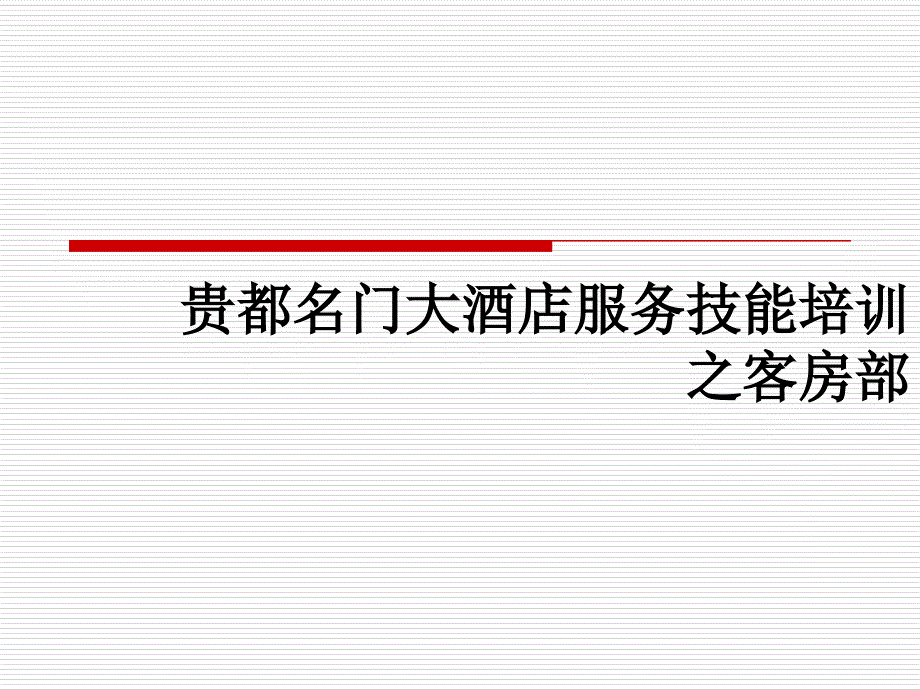 贵都名门大酒店服务技能培训之客房部